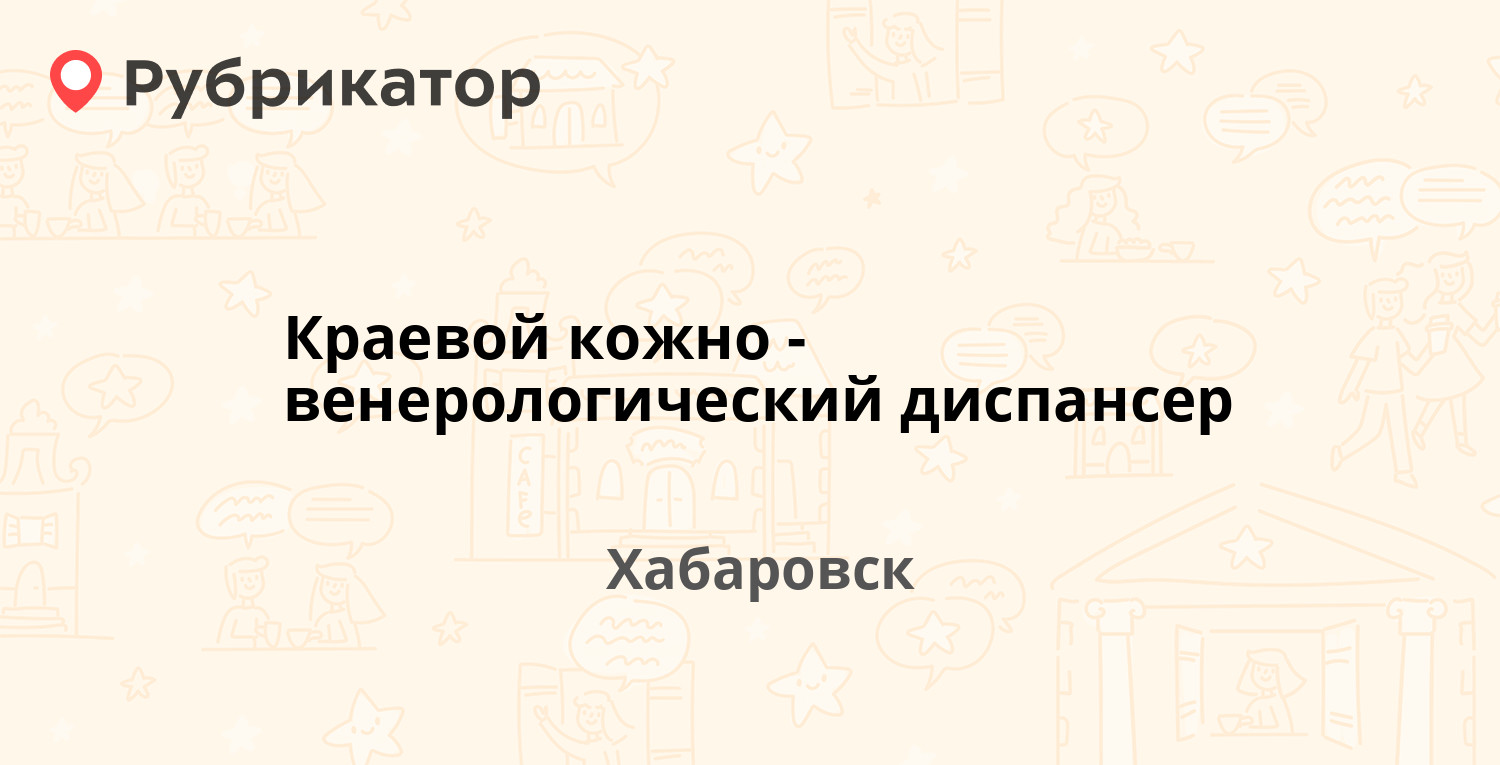 Рубрикатор

Краевой кожно - венерологический диспансер

Хабаровск